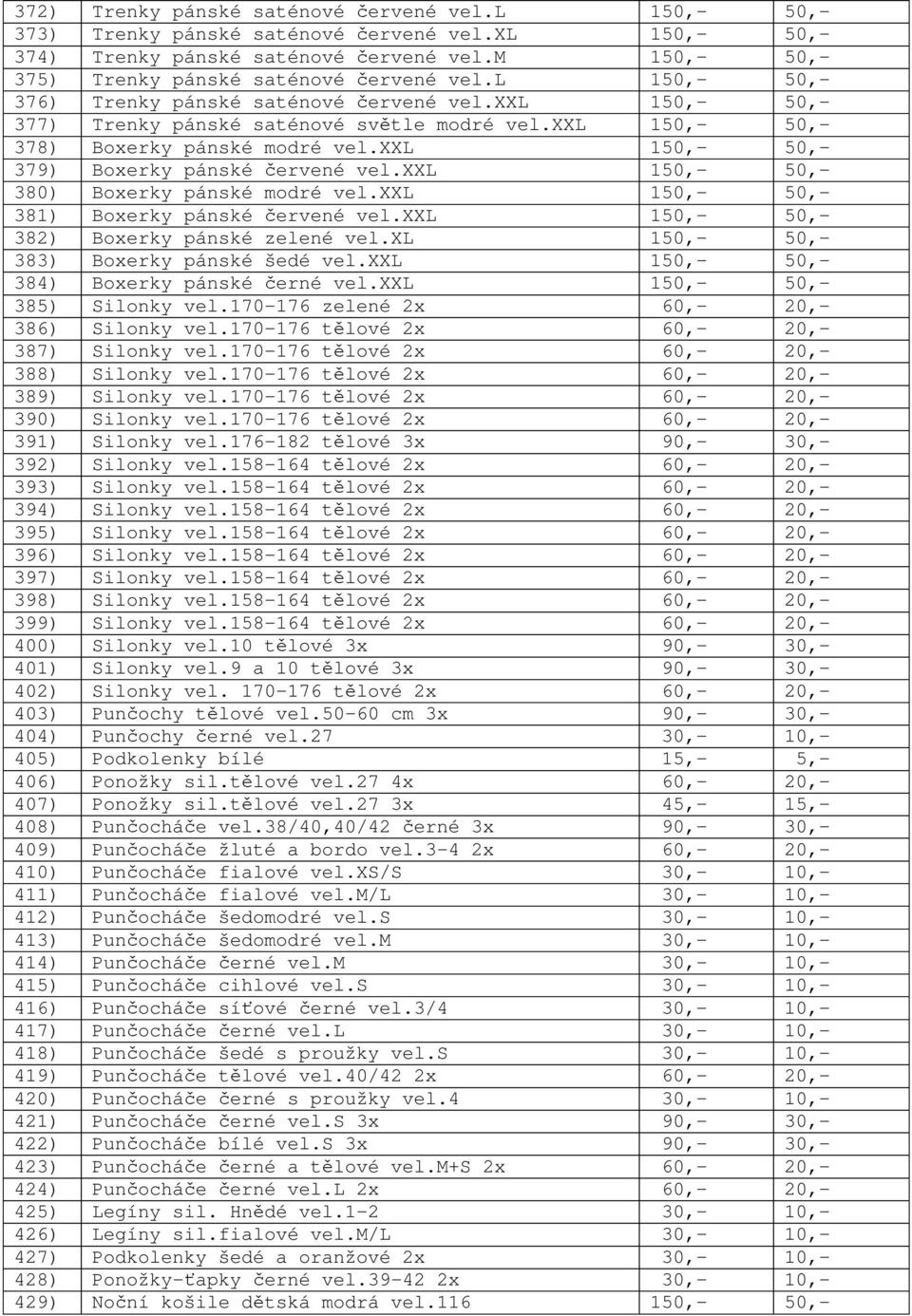 | 372) | Trenky pánské saténové červené vel.L | 150,- | 50,- |
|---|---|---|---|
| 373) | Trenky pánské saténové červené vel.XL | 150,- | 50,- |
| 374) | Trenky pánské saténové červené vel.M | 150,- | 50,- |
| 375) | Trenky pánské saténové červené vel.L | 150,- | 50,- |
| 376) | Trenky pánské saténové červené vel.XXL | 150,- | 50,- |
| 377) | Trenky pánské saténové světle modré vel.XXL | 150,- | 50,- |
| 378) | Boxerky pánské modré vel.XXL | 150,- | 50,- |
| 379) | Boxerky pánské červené vel.XXL | 150,- | 50,- |
| 380) | Boxerky pánské modré vel.XXL | 150,- | 50,- |
| 381) | Boxerky pánské červené vel.XXL | 150,- | 50,- |
| 382) | Boxerky pánské zelené vel.XL | 150,- | 50,- |
| 383) | Boxerky pánské šedé vel.XXL | 150,- | 50,- |
| 384) | Boxerky pánské černé vel.XXL | 150,- | 50,- |
| 385) | Silonky vel.170-176 zelené 2x | 60,- | 20,- |
| 386) | Silonky vel.170-176 tělové 2x | 60,- | 20,- |
| 387) | Silonky vel.170-176 tělové 2x | 60,- | 20,- |
| 388) | Silonky vel.170-176 tělové 2x | 60,- | 20,- |
| 389) | Silonky vel.170-176 tělové 2x | 60,- | 20,- |
| 390) | Silonky vel.170-176 tělové 2x | 60,- | 20,- |
| 391) | Silonky vel.176-182 tělové 3x | 90,- | 30,- |
| 392) | Silonky vel.158-164 tělové 2x | 60,- | 20,- |
| 393) | Silonky vel.158-164 tělové 2x | 60,- | 20,- |
| 394) | Silonky vel.158-164 tělové 2x | 60,- | 20,- |
| 395) | Silonky vel.158-164 tělové 2x | 60,- | 20,- |
| 396) | Silonky vel.158-164 tělové 2x | 60,- | 20,- |
| 397) | Silonky vel.158-164 tělové 2x | 60,- | 20,- |
| 398) | Silonky vel.158-164 tělové 2x | 60,- | 20,- |
| 399) | Silonky vel.158-164 tělové 2x | 60,- | 20,- |
| 400) | Silonky vel.10 tělové 3x | 90,- | 30,- |
| 401) | Silonky vel.9 a 10 tělové 3x | 90,- | 30,- |
| 402) | Silonky vel. 170-176 tělové 2x | 60,- | 20,- |
| 403) | Punčochy tělové vel.50-60 cm 3x | 90,- | 30,- |
| 404) | Punčochy černé vel.27 | 30,- | 10,- |
| 405) | Podkolenky bílé | 15,- | 5,- |
| 406) | Ponožky sil.tělové vel.27 4x | 60,- | 20,- |
| 407) | Ponožky sil.tělové vel.27 3x | 45,- | 15,- |
| 408) | Punčocháče vel.38/40,40/42 černé 3x | 90,- | 30,- |
| 409) | Punčocháče žluté a bordo vel.3-4 2x | 60,- | 20,- |
| 410) | Punčocháče fialové vel.XS/S | 30,- | 10,- |
| 411) | Punčocháče fialové vel.M/L | 30,- | 10,- |
| 412) | Punčocháče šedomodré vel.S | 30,- | 10,- |
| 413) | Punčocháče šedomodré vel.M | 30,- | 10,- |
| 414) | Punčocháče černé vel.M | 30,- | 10,- |
| 415) | Punčocháče cihlové vel.S | 30,- | 10,- |
| 416) | Punčocháče síťové černé vel.3/4 | 30,- | 10,- |
| 417) | Punčocháče černé vel.L | 30,- | 10,- |
| 418) | Punčocháče šedé s proužky vel.S | 30,- | 10,- |
| 419) | Punčocháče tělové vel.40/42 2x | 60,- | 20,- |
| 420) | Punčocháče černé s proužky vel.4 | 30,- | 10,- |
| 421) | Punčocháče černé vel.S 3x | 90,- | 30,- |
| 422) | Punčocháče bílé vel.S 3x | 90,- | 30,- |
| 423) | Punčocháče černé a tělové vel.M+S 2x | 60,- | 20,- |
| 424) | Punčocháče černé vel.L 2x | 60,- | 20,- |
| 425) | Legíny sil. Hnědé vel.1-2 | 30,- | 10,- |
| 426) | Legíny sil.fialové vel.M/L | 30,- | 10,- |
| 427) | Podkolenky šedé a oranžové 2x | 30,- | 10,- |
| 428) | Ponožky-ťapky černé vel.39-42 2x | 30,- | 10,- |
| 429) | Noční košile dětská modrá vel.116 | 150,- | 50,- |